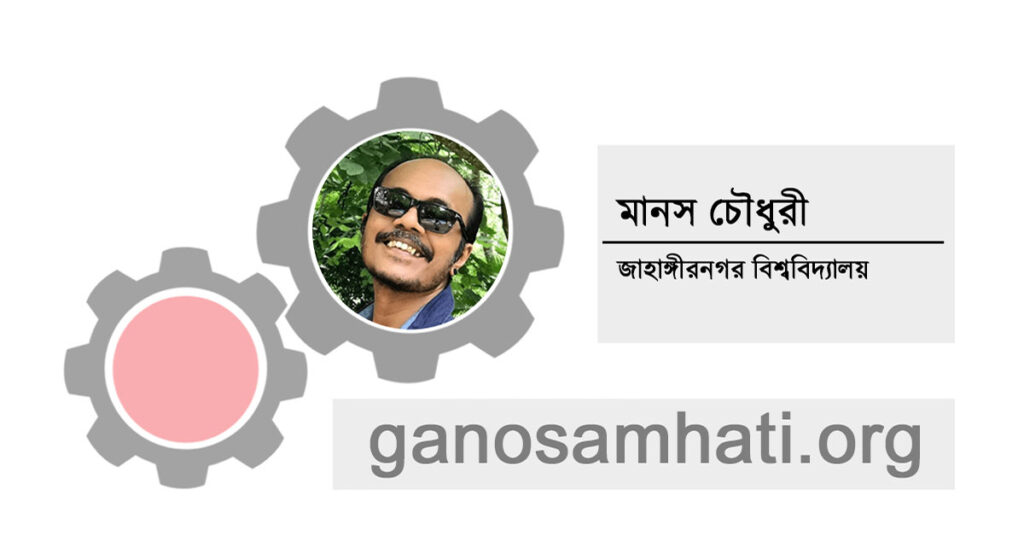 মানস চৌধুরী

জাহাঙ্গীরনগর বিশ্ববিদ্যালয়

ganosamhati.org